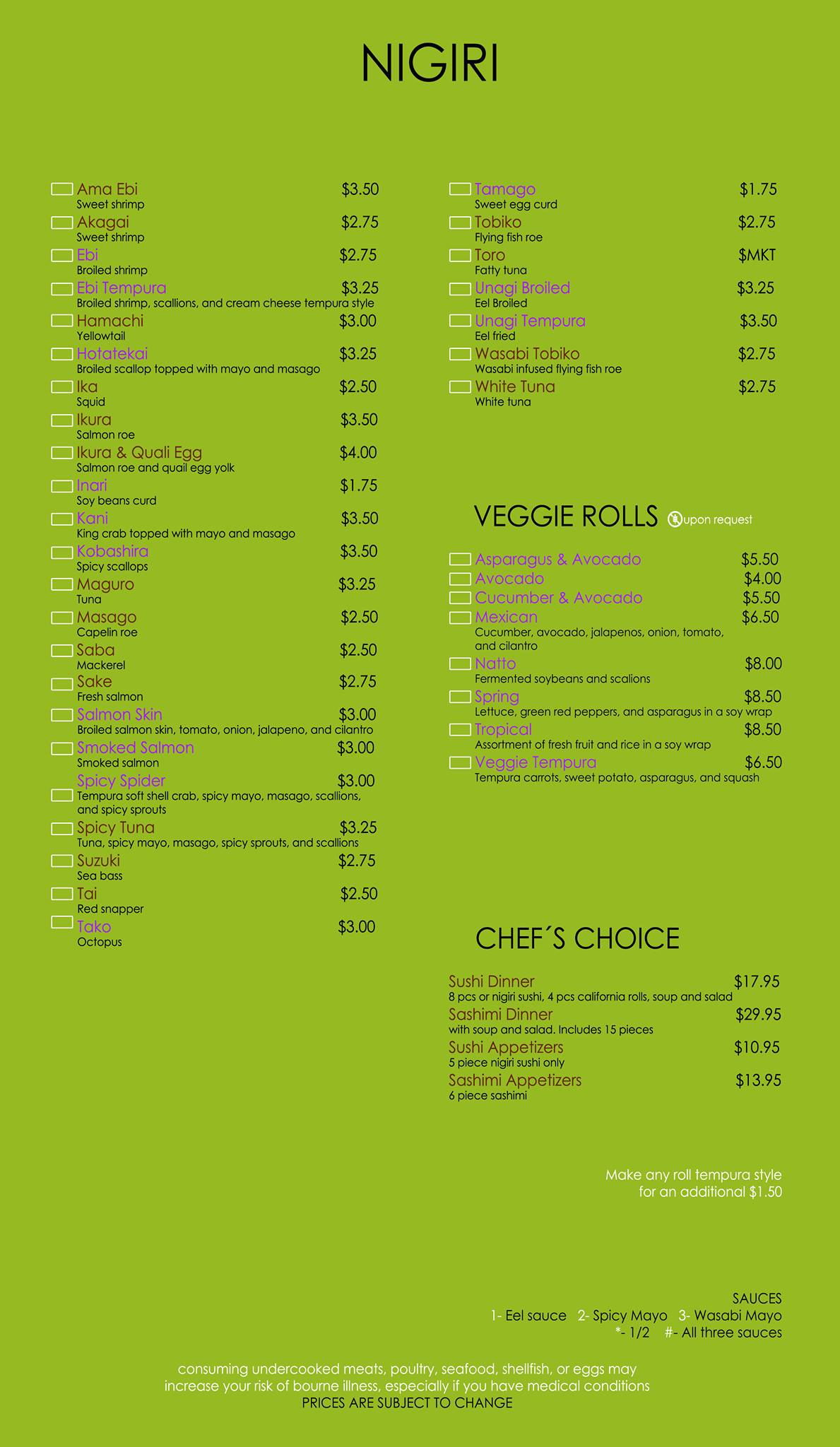 NIGIRI

Ama Ebi $3.50
Sweet shrimp
Akagai $2.75
Sweet shrimp
Ebi $2.75
Broiled shrimp
Ebi Tempura $3.25
Broiled shrimp, scallions, and cream cheese tempura style
Hamachi $3.00
Yellowtail
Hotatekai $3.25
Broiled scallop topped with mayo and masago
Ika $2.50
Squid
Ikura $3.50
Salmon roe
Ikura & Quali Egg $4.00
Salmon roe and quail egg yolk
Inari $1.75
Soy beans curd
Kani $3.50
King crab topped with mayo and masago
Kobashira $3.50
Spicy scallops
Maguro $3.25
Tuna
Masago $2.50
Capelin roe
Saba $2.50
Mackerel
Sake $2.75
Fresh salmon
Salmon Skin $3.00
Broiled salmon skin, tomato, onion, jalapeno, and cilantro
Smoked Salmon $3.00
Smoked salmon
Spicy Spider $3.00
Tempura soft shell crab, spicy mayo, masago, scallions, and spicy sprouts
Spicy Tuna $3.25
Tuna, spicy mayo, masago, spicy sprouts, and scallions
Suzuki $2.75
Sea bass
Tai $2.50
Red snapper
Tako $3.00
Octopus

Tamago $1.75
Sweet egg curd
Tobiko $2.75
Flying fish roe
Toro $MKT
Fatty tuna
Unagi Broiled $3.25
Eel Broiled
Unagi Tempura $3.50
Eel fried
Wasabi Tobiko $2.75
Wasabi infused flying fish roe
White Tuna $2.75
White tuna

VEGGIE ROLLS upon request

Asparagus & Avocado $5.50
Avocado $4.00
Cucumber & Avocado $5.50
Mexican $6.50
Cucumber, avocado, jalapenos, onion, tomato, and cilantro
Natto $8.00
Fermented soybeans and scalions
Spring $8.50
Lettuce, green red peppers, and asparagus in a soy wrap
Tropical $8.50
Assortment of fresh fruit and rice in a soy wrap
Veggie Tempura $6.50
Tempura carrots, sweet potato, asparagus, and squash

CHEF´S CHOICE

Sushi Dinner $17.95
8 pcs or nigiri sushi, 4 pcs california rolls, soup and salad
Sashimi Dinner $29.95
with soup and salad. Includes 15 pieces
Sushi Appetizers $10.95
5 piece nigiri sushi only
Sashimi Appetizers $13.95
6 piece sashimi

Make any roll tempura style for an additional $1.50

SAUCES
1- Eel sauce 2- Spicy Mayo 3- Wasabi Mayo
*- 1/2 #- All three sauces

consuming undercooked meats, poultry, seafood, shellfish, or eggs may increase your risk of bourne illness, especially if you have medical conditions
PRICES ARE SUBJECT TO CHANGE